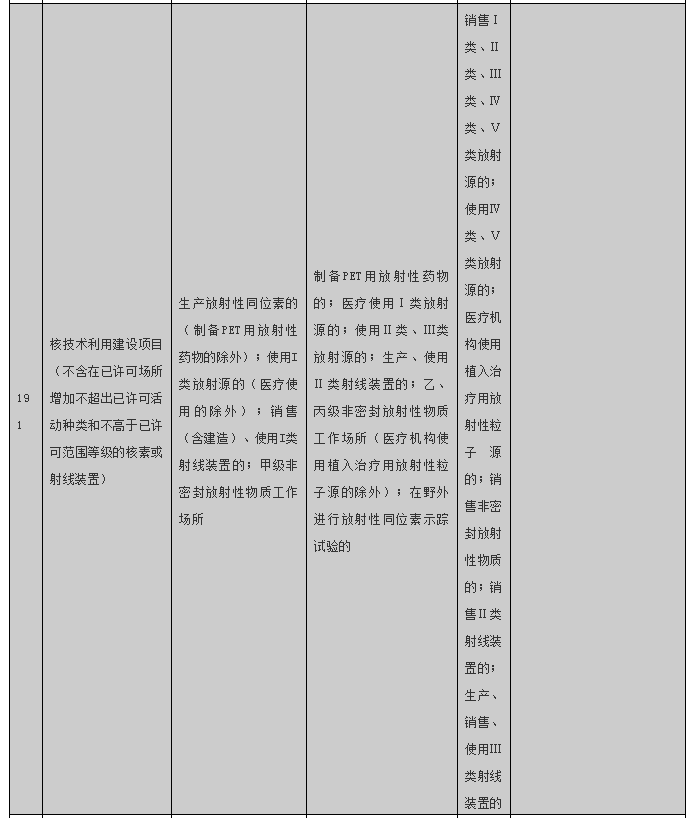 | 191 | 核技术利用建设项目（不含在已许可场所增加不超出已许可活动种类和不高于已许可范围等级的核素或射线装置） | 生产放射性同位素的（制备PET用放射性药物的除外）；使用I类放射源的（医疗使用的除外）；销售（含建造）、使用I类射线装置的；甲级非密封放射性物质工作场所 | 制备PET用放射性药物的；医疗使用I类放射源的；使用II类、III类放射源的；生产、使用II类射线装置的；乙、丙级非密封放射性物质工作场所（医疗机构使用植入治疗用放射性粒子源的除外）；在野外进行放射性同位素示踪试验的 | 销售I类、II类、III类、IV类、V类放射源的；使用IV类、V类放射源的；医疗机构使用植入治疗用放射性粒子源的；销售非密封放射性物质的；销售II类射线装置的；生产、销售、使用III类射线装置的 | |